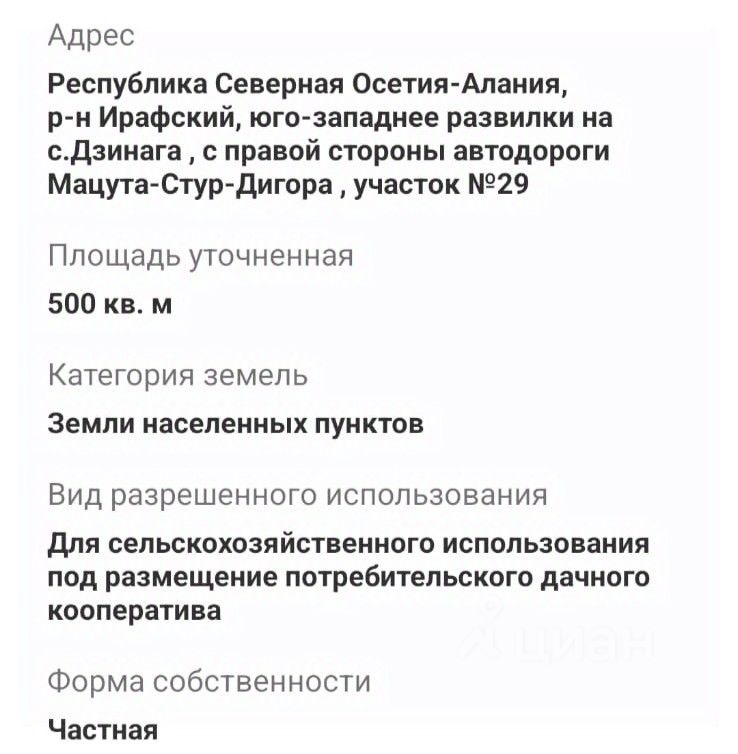 Адрес

Республика Северная Осетия-Алания, р-н Ирафский, юго-западнее развилки на с.Дзинага , с правой стороны автодороги Мацута-Стур-Дигора , участок №29

Площадь уточненная

500 кв. м

Категория земель

Земли населенных пунктов

Вид разрешенного использования

Для сельскохозяйственного использования под размещение потребительского дачного кооператива

циан

Форма собственности

Частная